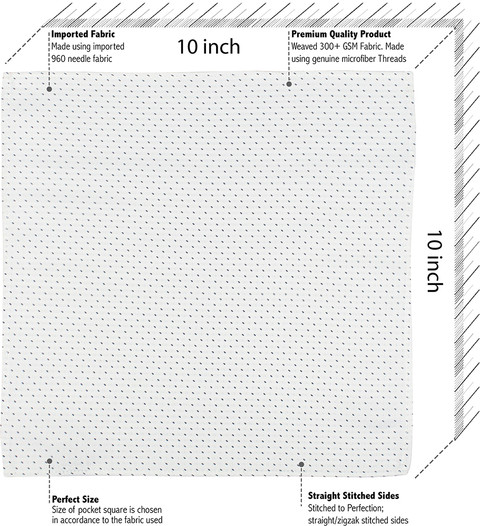 Imported Fabric
Made using imported 960 needle fabric

10 inch

Premium Quality Product
Weaved 300+ GSM Fabric. Made using genuine microfiber Threads

10 inch

Perfect Size
Size of pocket square is chosen in accordance to the fabric used

Straight Stitched Sides
Stitched to Perfection; straight/zigzak stitched sides